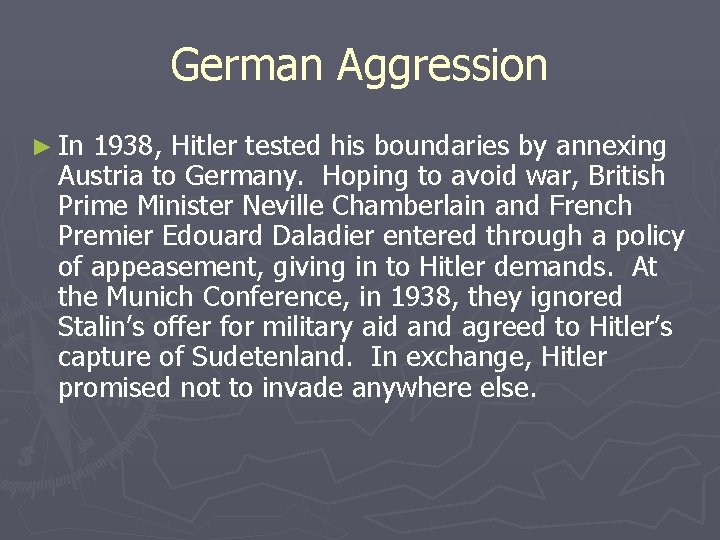 German Aggression

► In 1938, Hitler tested his boundaries by annexing Austria to Germany. Hoping to avoid war, British Prime Minister Neville Chamberlain and French Premier Edouard Daladier entered through a policy of appeasement, giving in to Hitler demands. At the Munich Conference, in 1938, they ignored Stalin's offer for military aid and agreed to Hitler's capture of Sudetenland. In exchange, Hitler promised not to invade anywhere else.